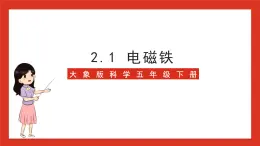 2.1 电磁铁

大象版科学五年级下册